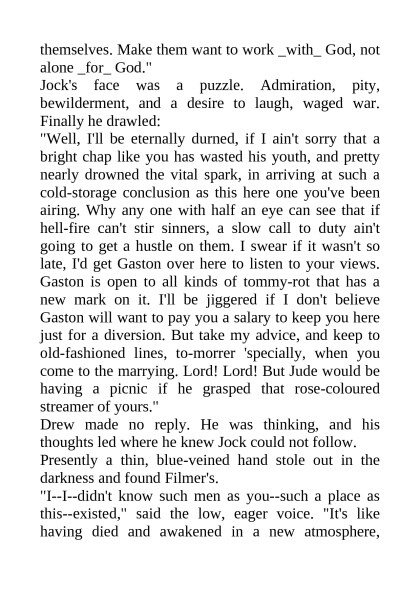 themselves. Make them want to work _with_ God, not alone _for_ God."
Jock's face was a puzzle. Admiration, pity, bewilderment, and a desire to laugh, waged war. Finally he drawled:
"Well, I'll be eternally durned, if I ain't sorry that a bright chap like you has wasted his youth, and pretty nearly drowned the vital spark, in arriving at such a cold-storage conclusion as this here one you've been airing. Why any one with half an eye can see that if hell-fire can't stir sinners, a slow call to duty ain't going to get a hustle on them. I swear if it wasn't so late, I'd get Gaston over here to listen to your views. Gaston is open to all kinds of tommy-rot that has a new mark on it. I'll be jiggered if I don't believe Gaston will want to pay you a salary to keep you here just for a diversion. But take my advice, and keep to old-fashioned lines, to-morrer 'specially, when you come to the marrying. Lord! Lord! But Jude would be having a picnic if he grasped that rose-coloured streamer of yours."
Drew made no reply. He was thinking, and his thoughts led where he knew Jock could not follow.
Presently a thin, blue-veined hand stole out in the darkness and found Filmer's.
"I--I--didn't know such men as you--such a place as this--existed," said the low, eager voice. "It's like having died and awakened in a new atmosphere,